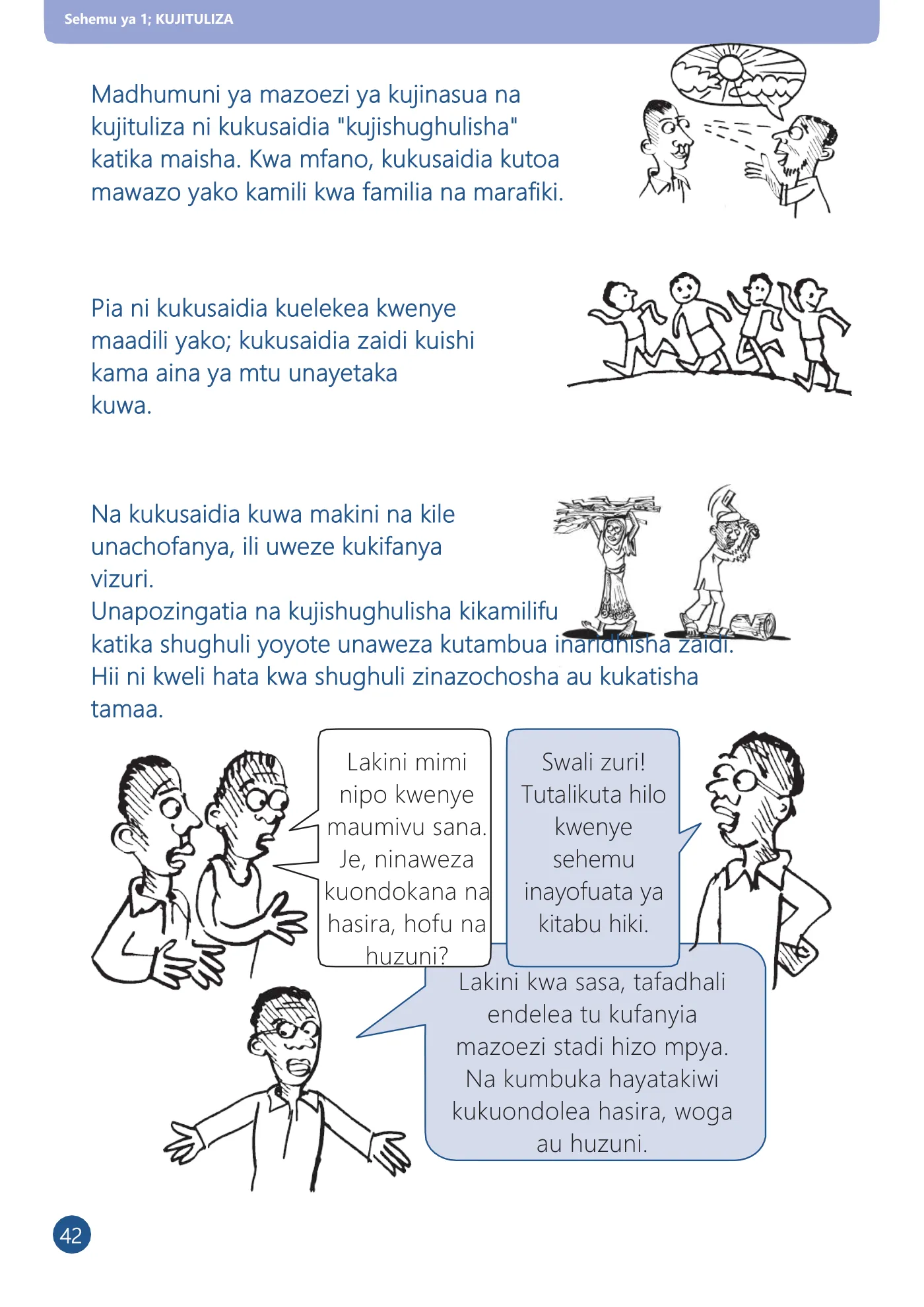 Sehemu ya 1; KUJITULIZA

Madhumuni ya mazoezi ya kujinasua na kujituliza ni kukusaidia "kujishughulisha" katika maisha. Kwa mfano, kukusaidia kutoa mawazo yako kamili kwa familia na marafiki.

Pia ni kukusaidia kuelekea kwenye maadili yako; kukusaidia zaidi kuishi kama aina ya mtu unayetaka kuwa.

Na kukusaidia kuwa makini na kile unachofanya, ili uweze kukifanya vizuri.
Unapozingatia na kujishughulisha kikamilifu katika shughuli yoyote unaweza kutambua inaridhisha zaidi. Hii ni kweli hata kwa shughuli zinazochosha au kukatisha tamaa.

Lakini mimi nipo kwenye maumivu sana. Je, ninaweza kuondokana na hasira, hofu na huzuni?

Swali zuri! Tutalikuta hilo kwenye sehemu inayofuata ya kitabu hiki.

Lakini kwa sasa, tafadhali endelea tu kufanyia mazoezi stadi hizo mpya. Na kumbuka hayatakiwi kukuondolea hasira, woga au huzuni.

42